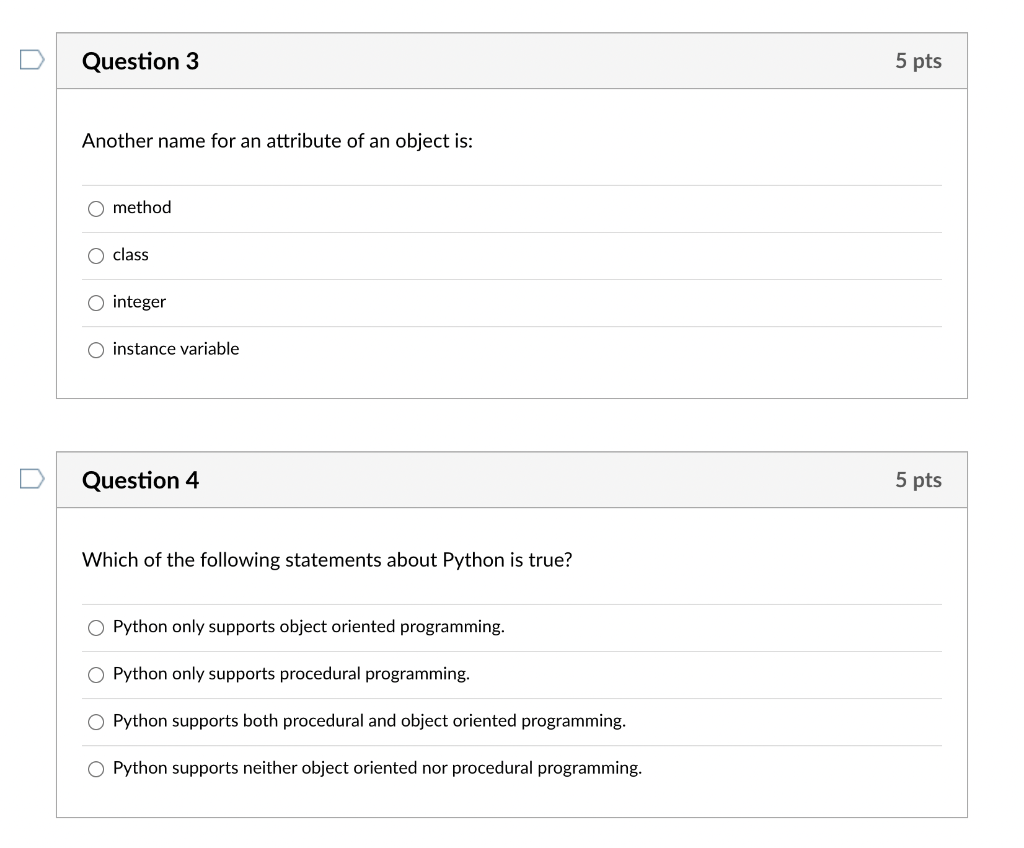 Question 3

5 pts

Another name for an attribute of an object is:

method

class

integer

instance variable

Question 4

5 pts

Which of the following statements about Python is true?

Python only supports object oriented programming.

Python only supports procedural programming.

Python supports both procedural and object oriented programming.

Python supports neither object oriented nor procedural programming.